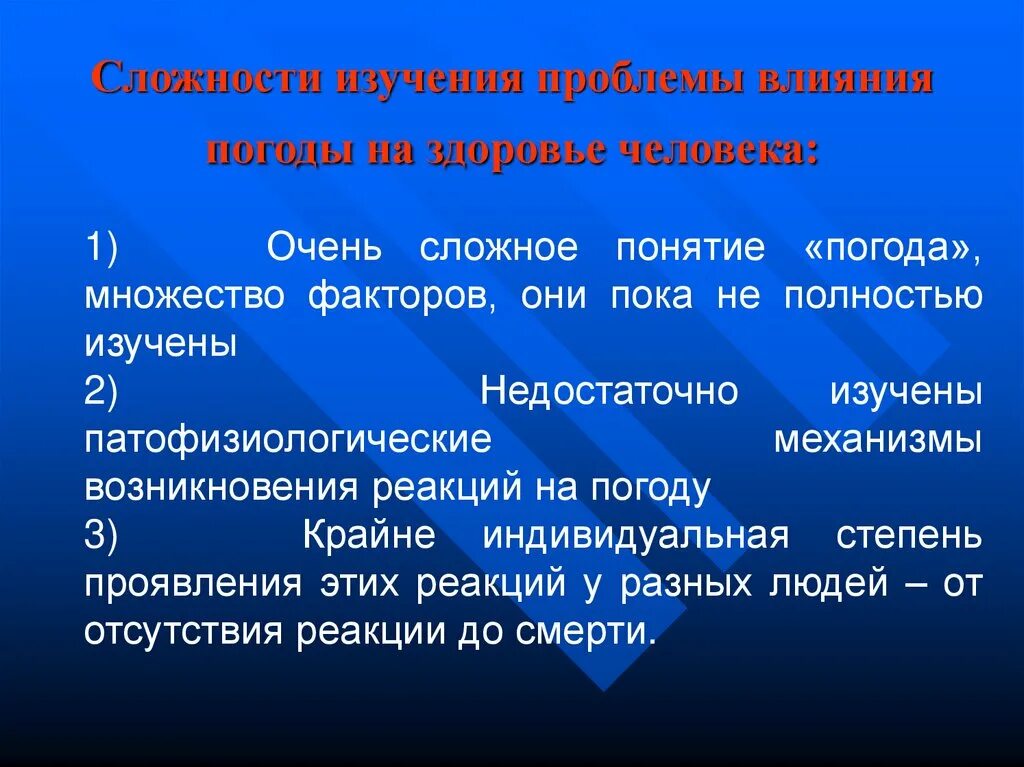 Сложности изучения проблемы влияния погоды на здоровье человека:

1) Очень сложное понятие «погода», множество факторов, они пока не полностью изучены

2) Недостаточно изучены патофизиологические механизмы возникновения реакций на погоду

3) Крайне индивидуальная степень проявления этих реакций у разных людей – от отсутствия реакции до смерти.